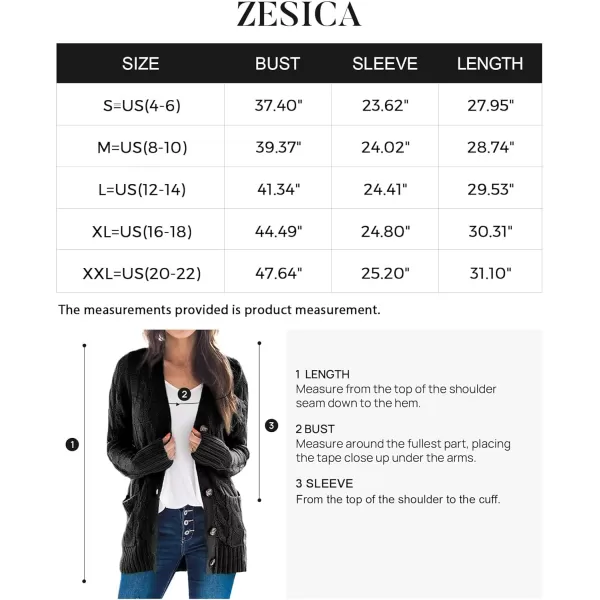 ZESICA

| SIZE | BUST | SLEEVE | LENGTH |
|---|---|---|---|
| S=US(4-6) | 37.40" | 23.62" | 27.95" |
| M=US(8-10) | 39.37" | 24.02" | 28.74" |
| L=US(12-14) | 41.34" | 24.41" | 29.53" |
| XL=US(16-18) | 44.49" | 24.80" | 30.31" |
| XXL=US(20-22) | 47.64" | 25.20" | 31.10" |

The measurements provided is product measurement.

1
2
3

1 LENGTH
Measure from the top of the shoulder seam down to the hem.

2 BUST
Measure around the fullest part, placing the tape close up under the arms.

3 SLEEVE
From the top of the shoulder to the cuff.